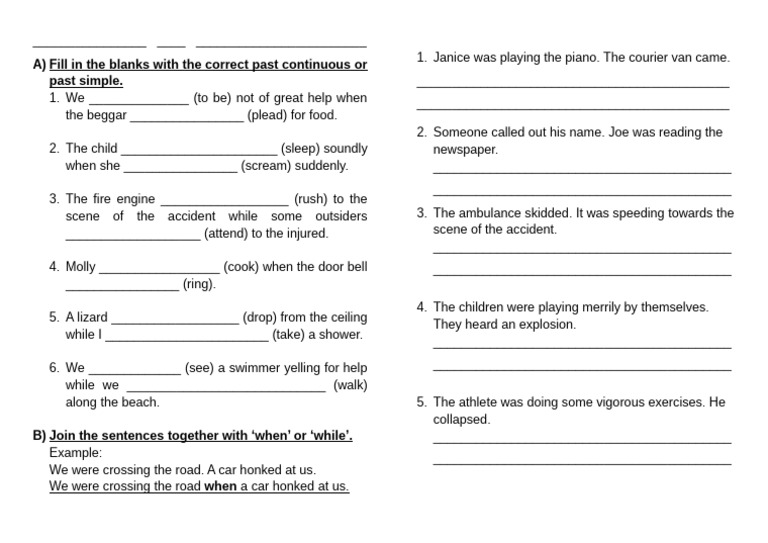 ____ ____ ____

A) Fill in the blanks with the correct past continuous or past simple.

1. We ____ (to be) not of great help when the beggar ____ (plead) for food.

2. The child ____ (sleep) soundly when she ____ (scream) suddenly.

3. The fire engine ____ (rush) to the scene of the accident while some outsiders ____ (attend) to the injured.

4. Molly ____ (cook) when the door bell ____ (ring).

5. A lizard ____ (drop) from the ceiling while I ____ (take) a shower.

6. We ____ (see) a swimmer yelling for help while we ____ (walk) along the beach.

B) Join the sentences together with 'when' or 'while'.
Example:
We were crossing the road. A car honked at us.
We were crossing the road when a car honked at us.

1. Janice was playing the piano. The courier van came.
____
____

2. Someone called out his name. Joe was reading the newspaper.
____
____

3. The ambulance skidded. It was speeding towards the scene of the accident.
____
____

4. The children were playing merrily by themselves. They heard an explosion.
____
____

5. The athlete was doing some vigorous exercises. He collapsed.
____
____